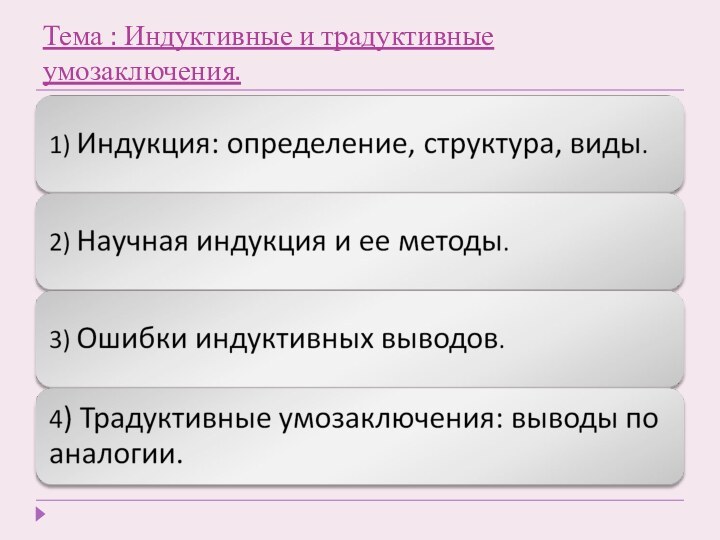 Тема : Индуктивные и традуктивные умозаключения.

1) Индукция: определение, структура, виды.

2) Научная индукция и ее методы.

3) Ошибки индуктивных выводов.

4) Традуктивные умозаключения: выводы по аналогии.